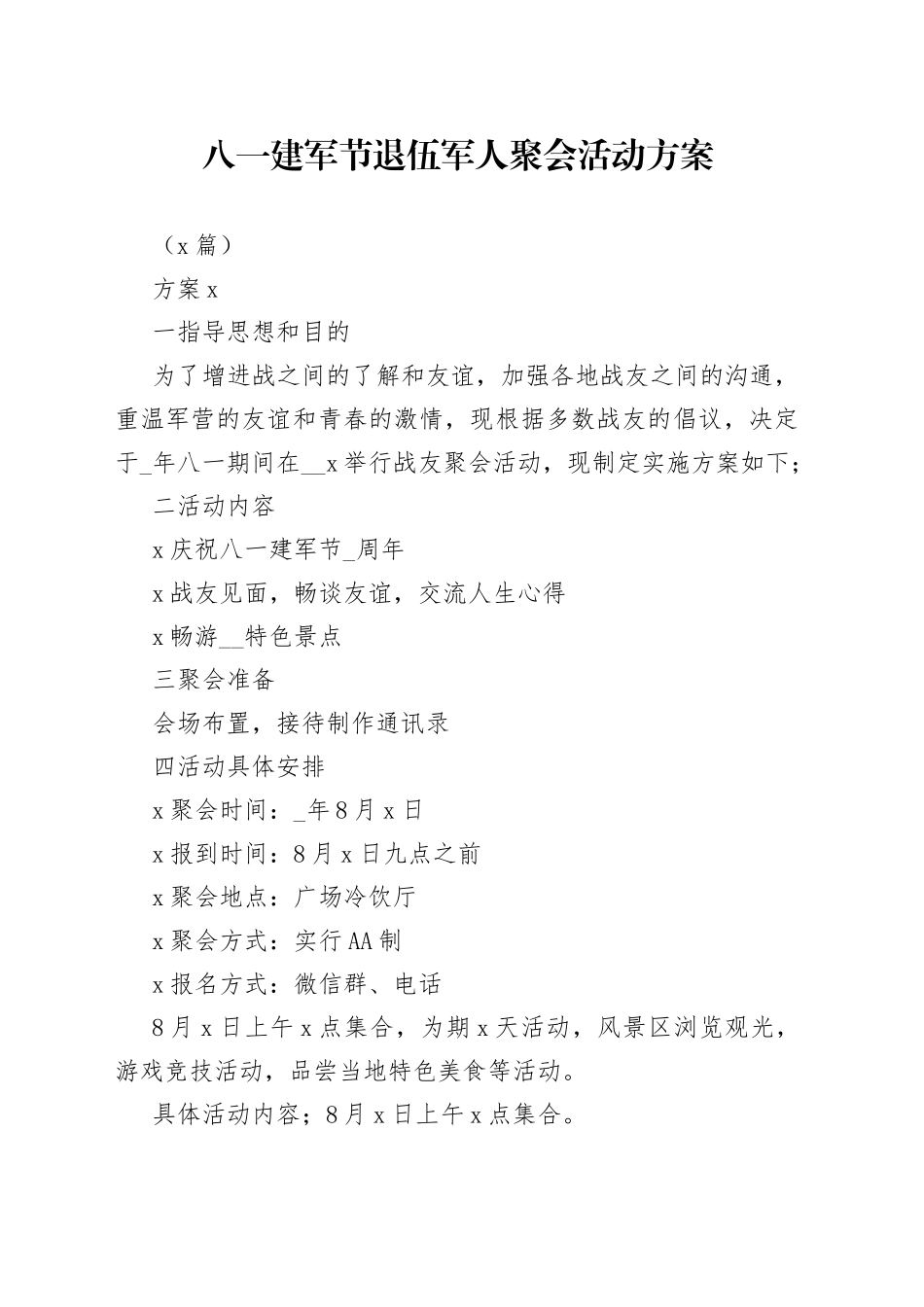 八一建军节退伍军人聚会活动方案

（x 篇）

方案 x

一指导思想和目的

为了增进战之间的了解和友谊，加强各地战友之间的沟通，重温军营的友谊和青春的激情，现根据多数战友的倡议，决定于_年八一期间在__x 举行战友聚会活动，现制定实施方案如下；

二活动内容

x 庆祝八一建军节_周年

x 战友见面，畅谈友谊，交流人生心得

x 畅游__特色景点

三聚会准备

会场布置，接待制作通讯录

四活动具体安排

x 聚会时间：_年 8 月 x 日

x 报到时间：8 月 x 日九点之前

x 聚会地点：广场冷饮厅

x 聚会方式：实行 AA 制

x 报名方式：微信群、电话

8 月 x 日上午 x 点集合，为期 x 天活动，风景区浏览观光，游戏竞技活动，品尝当地特色美食等活动。

具体活动内容；8 月 x 日上午 x 点集合。